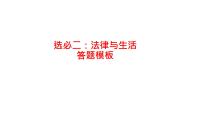 选必二：法律与生活
答题模板